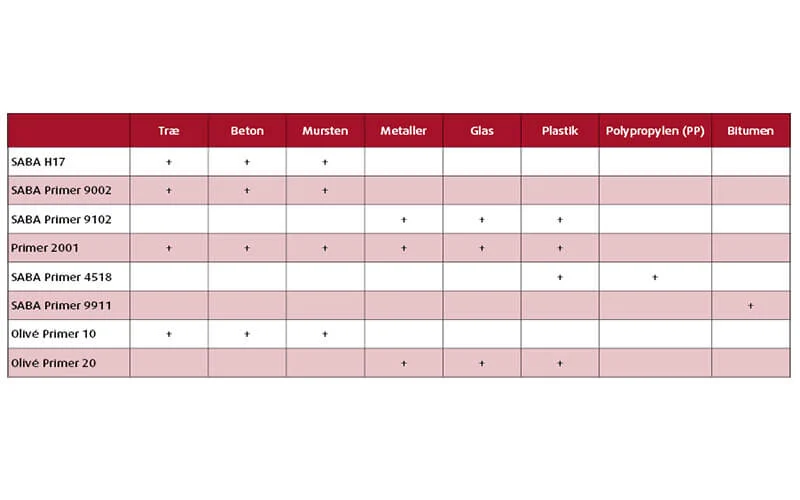 | | Træ | Beton | Mursten | Metaller | Glas | Plastik | Polypropylen (PP) | Bitumen |
|---|---|---|---|---|---|---|---|---|
| SABA H17 | + | + | + | | | | | |
| SABA Primer 9002 | + | + | + | | | | | |
| SABA Primer 9102 | | | | + | + | + | | |
| Primer 2001 | + | + | + | + | + | + | | |
| SABA Primer 4518 | | | | | | + | + | |
| SABA Primer 9911 | | | | | | | | + |
| Olivé Primer 10 | + | + | + | | | | | |
| Olivé Primer 20 | | | | + | + | + | | |